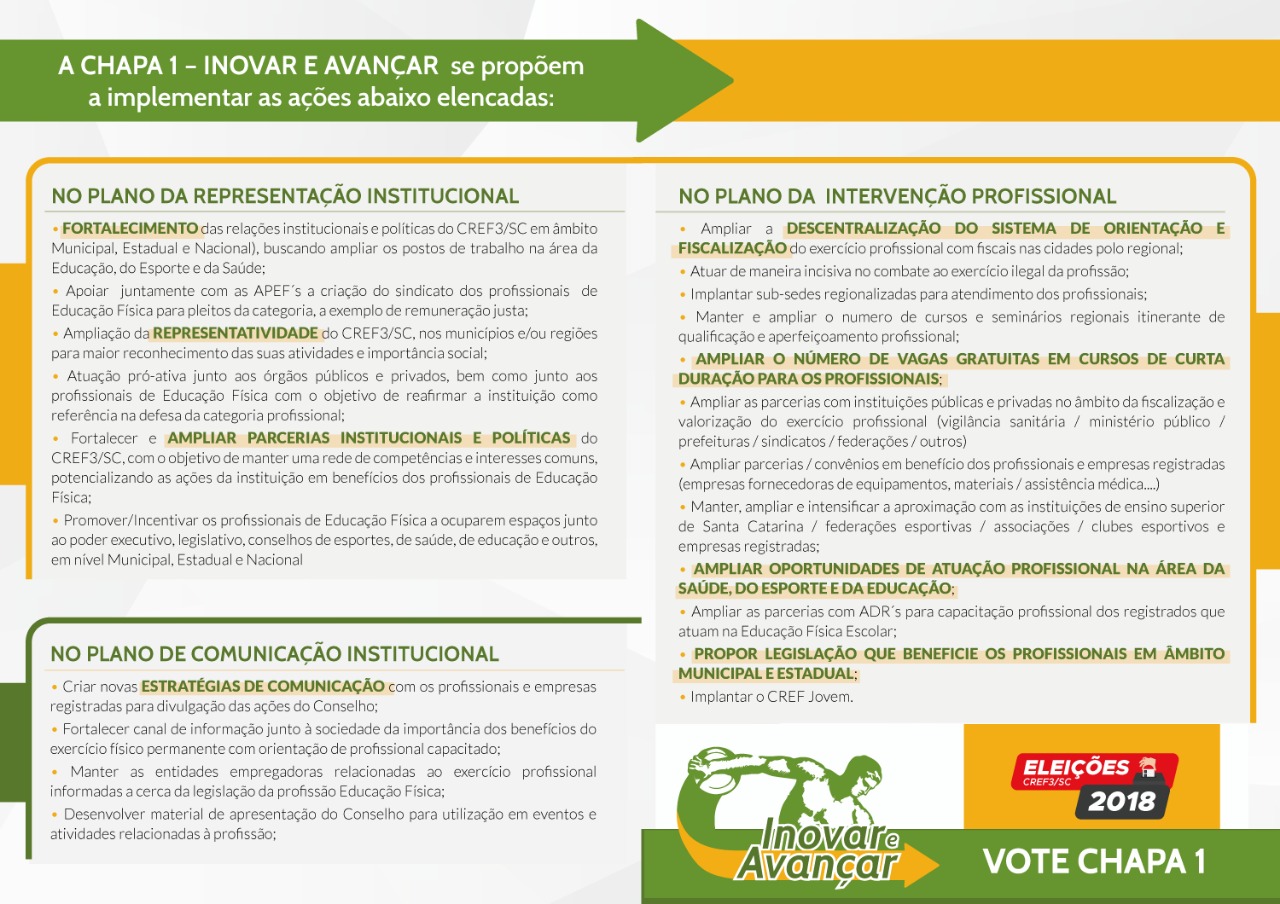 A CHAPA 1 – INOVAR E AVANÇAR se propõem a implementar as ações abaixo elencadas:

NO PLANO DA REPRESENTAÇÃO INSTITUCIONAL

• FORTALECIMENTO das relações institucionais e políticas do CREF3/SC em âmbito Municipal, Estadual e Nacional), buscando ampliar os postos de trabalho na área da Educação, do Esporte e da Saúde;

• Apoiar juntamente com as APEF´s a criação do sindicato dos profissionais de Educação Física para pleitos da categoria, a exemplo de remuneração justa;

• Ampliação da REPRESENTATIVIDADE do CREF3/SC, nos municípios e/ou regiões para maior reconhecimento das suas atividades e importância social;

• Atuação pró-ativa junto aos órgãos públicos e privados, bem como junto aos profissionais de Educação Física com o objetivo de reafirmar a instituição como referência na defesa da categoria profissional;

• Fortalecer e AMPLIAR PARCERIAS INSTITUCIONAIS E POLÍTICAS do CREF3/SC, com o objetivo de manter uma rede de competências e interesses comuns, potencializando as ações da instituição em benefícios dos profissionais de Educação Física;

• Promover/Incentivar os profissionais de Educação Física a ocuparem espaços junto ao poder executivo, legislativo, conselhos de esportes, de saúde, de educação e outros, em nível Municipal, Estadual e Nacional

NO PLANO DE COMUNICAÇÃO INSTITUCIONAL

• Criar novas ESTRATÉGIAS DE COMUNICAÇÃO com os profissionais e empresas registradas para divulgação das ações do Conselho;

• Fortalecer canal de informação junto à sociedade da importância dos benefícios do exercício físico permanente com orientação de profissional capacitado;

• Manter as entidades empregadoras relacionadas ao exercício profissional informadas a cerca da legislação da profissão Educação Física;

• Desenvolver material de apresentação do Conselho para utilização em eventos e atividades relacionadas à profissão;

NO PLANO DA INTERVENÇÃO PROFISSIONAL

• Ampliar a DESCENTRALIZAÇÃO DO SISTEMA DE ORIENTAÇÃO E FISCALIZAÇÃO do exercício profissional com fiscais nas cidades polo regional;

• Atuar de maneira incisiva no combate ao exercício ilegal da profissão;

• Implantar sub-sedes regionalizadas para atendimento dos profissionais;

• Manter e ampliar o numero de cursos e seminários regionais itinerante de qualificação e aperfeiçoamento profissional;

• AMPLIAR O NÚMERO DE VAGAS GRATUITAS EM CURSOS DE CURTA DURAÇÃO PARA OS PROFISSIONAIS;

• Ampliar as parcerias com instituições públicas e privadas no âmbito da fiscalização e valorização do exercício profissional (vigilância sanitária / ministério público / prefeituras / sindicatos / federações / outros)

• Ampliar parcerias / convênios em benefício dos profissionais e empresas registradas (empresas fornecedoras de equipamentos, materiais / assistência médica....)

• Manter, ampliar e intensificar a aproximação com as instituições de ensino superior de Santa Catarina / federações esportivas / associações / clubes esportivos e empresas registradas;

• AMPLIAR OPORTUNIDADES DE ATUAÇÃO PROFISSIONAL NA ÁREA DA SAÚDE, DO ESPORTE E DA EDUCAÇÃO;

• Ampliar as parcerias com ADR´s para capacitação profissional dos registrados que atuam na Educação Física Escolar;

• PROPOR LEGISLAÇÃO QUE BENEFICIE OS PROFISSIONAIS EM ÂMBITO MUNICIPAL E ESTADUAL;

• Implantar o CREF Jovem.

Inovar e Avançar

ELEIÇÕES CREF3/SC 2018

VOTE CHAPA 1